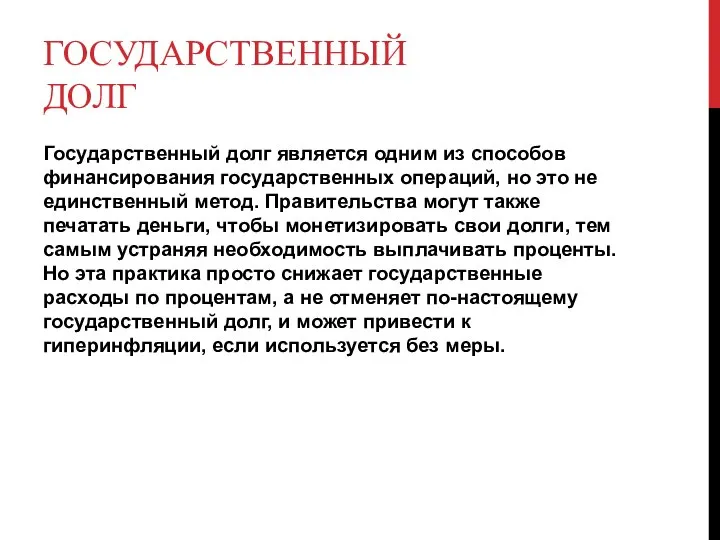 ГОСУДАРСТВЕННЫЙ ДОЛГ

Государственный долг является одним из способов финансирования государственных операций, но это не единственный метод. Правительства могут также печатать деньги, чтобы монетизировать свои долги, тем самым устраняя необходимость выплачивать проценты. Но эта практика просто снижает государственные расходы по процентам, а не отменяет по-настоящему государственный долг, и может привести к гиперинфляции, если используется без меры.